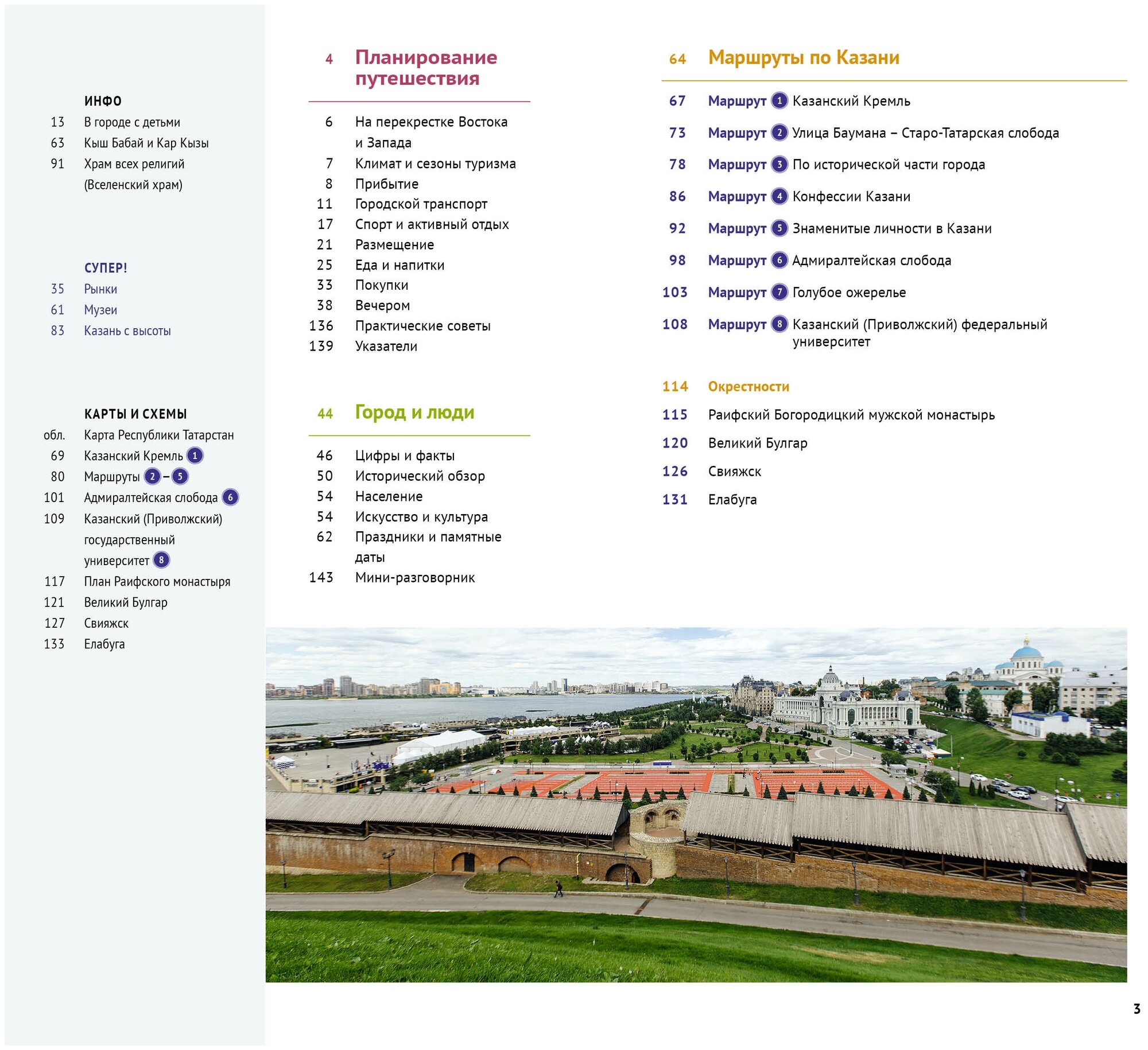 ИНФО
13 В городе с детьми
63 Кыш Бабай и Кар Кызы
91 Храм всех религий (Вселенский храм)

СУПЕР!
35 Рынки
61 Музеи
83 Казань с высоты

КАРТЫ И СХЕМЫ
обл. Карта Республики Татарстан
69 Казанский Кремль 1
80 Маршруты 2 – 5
101 Адмиралтейская слобода 6
109 Казанский (Приволжский) государственный университет 8
117 План Раифского монастыря
121 Великий Булгар
127 Свияжск
133 Елабуга

4 Планирование путешествия

6 На перекрестке Востока и Запада
7 Климат и сезоны туризма
8 Прибытие
11 Городской транспорт
17 Спорт и активный отдых
21 Размещение
25 Еда и напитки
33 Покупки
38 Вечером
136 Практические советы
139 Указатели

44 Город и люди

46 Цифры и факты
50 Исторический обзор
54 Население
54 Искусство и культура
62 Праздники и памятные даты
143 Мини-разговорник

64 Маршруты по Казани

67 Маршрут 1 Казанский Кремль
73 Маршрут 2 Улица Баумана – Старо-Татарская слобода
78 Маршрут 3 По исторической части города
86 Маршрут 4 Конфессии Казани
92 Маршрут 5 Знаменитые личности в Казани
98 Маршрут 6 Адмиралтейская слобода
103 Маршрут 7 Голубое ожерелье
108 Маршрут 8 Казанский (Приволжский) федеральный университет

114 Окрестности
115 Раифский Богородицкий мужской монастырь
120 Великий Булгар
126 Свияжск
131 Елабуга

3